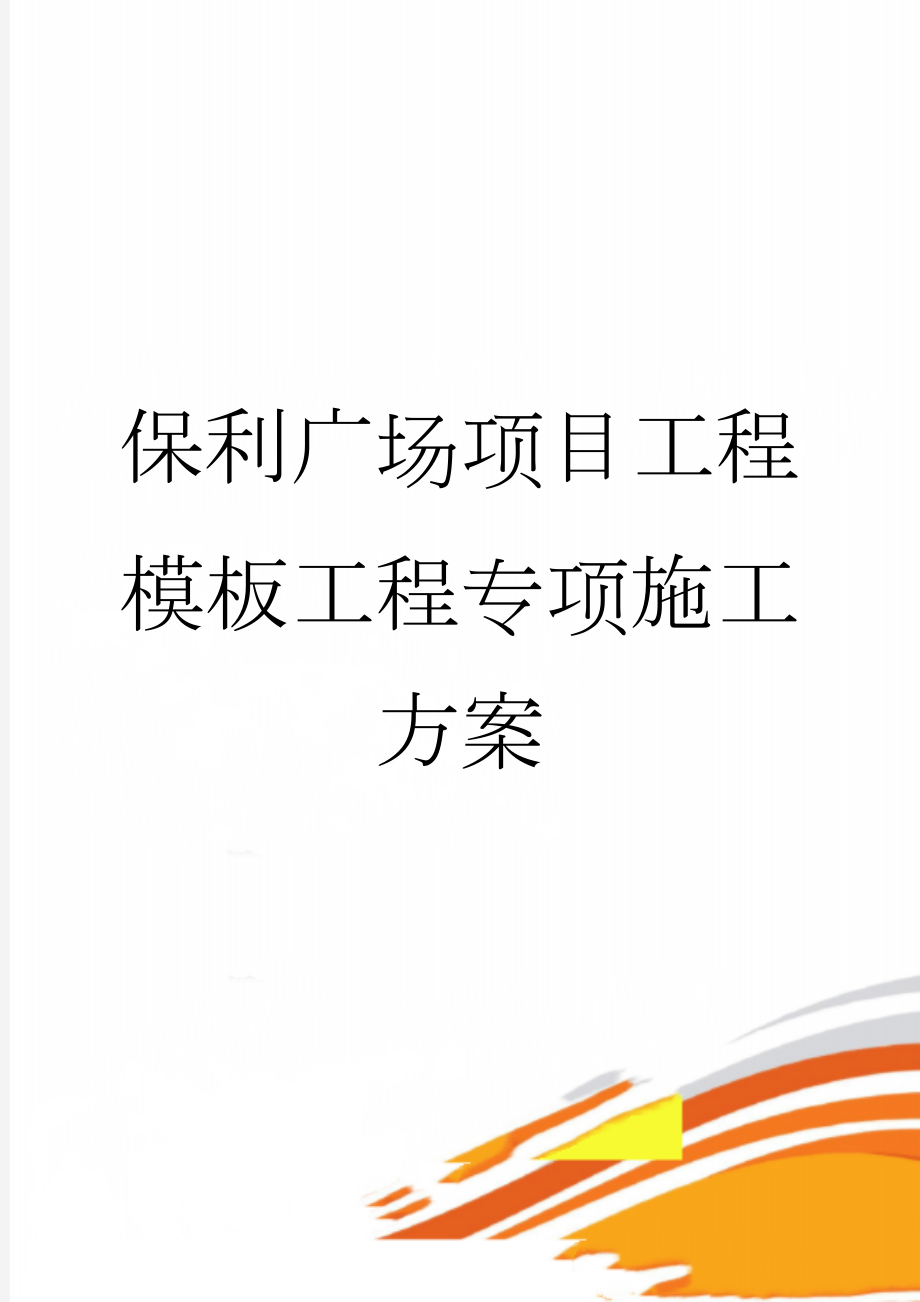 保利广场项目工程模板工程专项施工方案